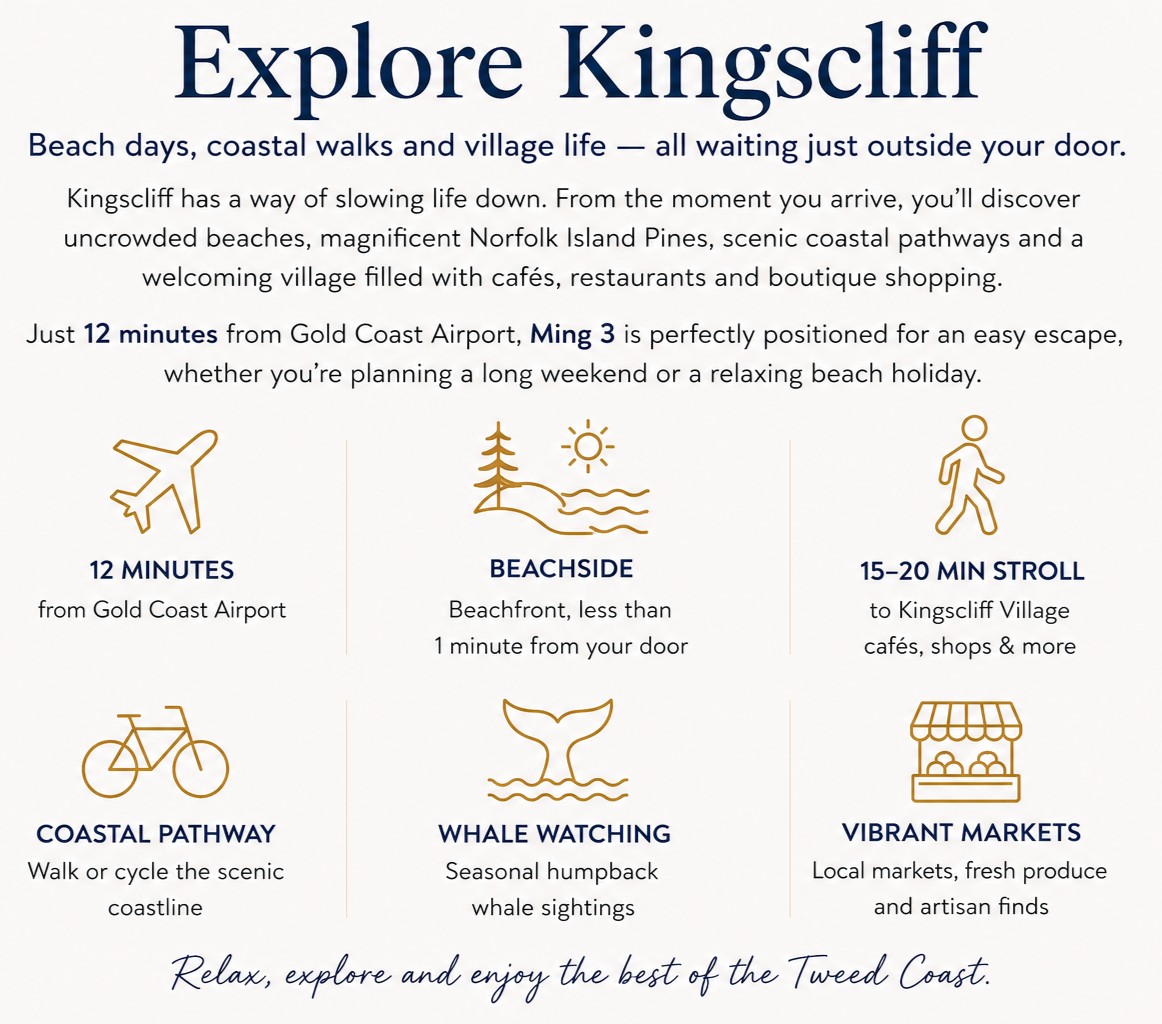 Explore Kingscliff

Beach days, coastal walks and village life — all waiting just outside your door.

Kingscliff has a way of slowing life down. From the moment you arrive, you'll discover uncrowded beaches, magnificent Norfolk Island Pines, scenic coastal pathways and a welcoming village filled with cafés, restaurants and boutique shopping.

Just 12 minutes from Gold Coast Airport, Ming 3 is perfectly positioned for an easy escape, whether you're planning a long weekend or a relaxing beach holiday.

12 MINUTES
from Gold Coast Airport

BEACHSIDE
Beachfront, less than 1 minute from your door

15–20 MIN STROLL
to Kingscliff Village cafés, shops & more

COASTAL PATHWAY
Walk or cycle the scenic coastline

WHALE WATCHING
Seasonal humpback whale sightings

VIBRANT MARKETS
Local markets, fresh produce and artisan finds

Relax, explore and enjoy the best of the Tweed Coast.